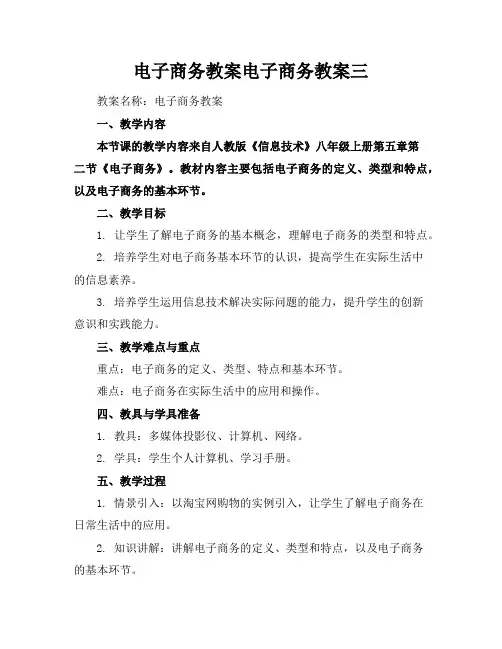 电子商务教案电子商务教案三

教案名称：电子商务教案

一、教学内容

本节课的教学内容来自人教版《信息技术》八年级上册第五章第二节《电子商务》。教材内容主要包括电子商务的定义、类型和特点，以及电子商务的基本环节。

二、教学目标

1. 让学生了解电子商务的基本概念，理解电子商务的类型和特点。

2. 培养学生对电子商务基本环节的认识，提高学生在实际生活中的信息素养。

3. 培养学生运用信息技术解决实际问题的能力，提升学生的创新意识和实践能力。

三、教学难点与重点

重点：电子商务的定义、类型、特点和基本环节。

难点：电子商务在实际生活中的应用和操作。

四、教具与学具准备

1. 教具：多媒体投影仪、计算机、网络。

2. 学具：学生个人计算机、学习手册。

五、教学过程

1. 情景引入：以淘宝网购物的实例引入，让学生了解电子商务在日常生活中的应用。

2. 知识讲解：讲解电子商务的定义、类型和特点，以及电子商务的基本环节。